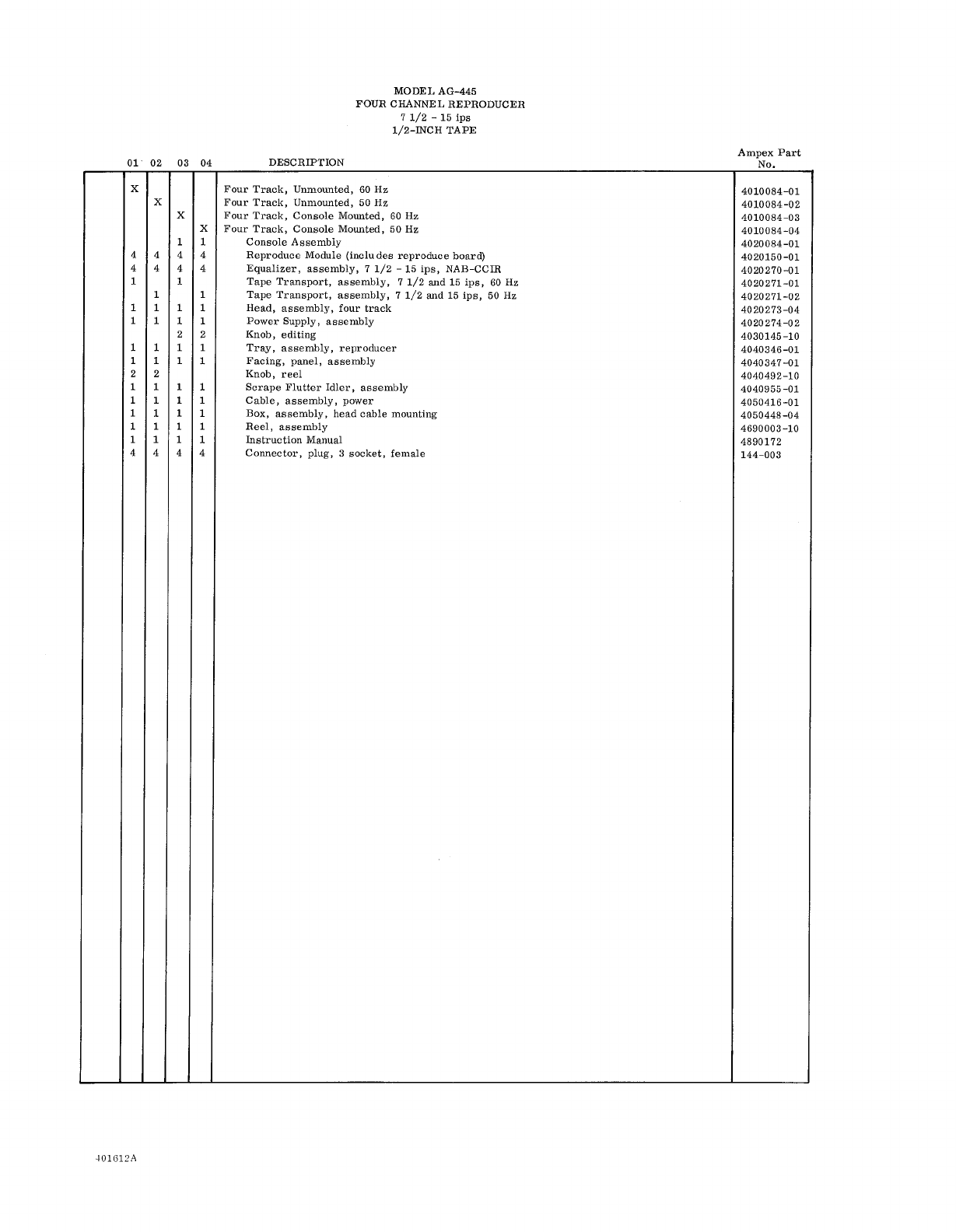 MODEL AG-445
FOUR CHANNEL REPRODUCER
7 1/2 - 15 ips
1/2-INCH TAPE

|  | 01 | 02 | 03 | 04 | DESCRIPTION | Ampex Part No. |
|---|---|---|---|---|---|---|
|  | X |  |  |  | Four Track, Unmounted, 60 Hz | 4010084-01 |
|  |  | X |  |  | Four Track, Unmounted, 50 Hz | 4010084-02 |
|  |  |  | X |  | Four Track, Console Mounted, 60 Hz | 4010084-03 |
|  |  |  |  | X | Four Track, Console Mounted, 50 Hz | 4010084-04 |
|  |  |  | 1 | 1 | Console Assembly | 4020084-01 |
|  | 4 | 4 | 4 | 4 | Reproduce Module (includes reproduce board) | 4020150-01 |
|  | 4 | 4 | 4 | 4 | Equalizer, assembly, 7 1/2 - 15 ips, NAB-CCIR | 4020270-01 |
|  | 1 |  | 1 |  | Tape Transport, assembly, 7 1/2 and 15 ips, 60 Hz | 4020271-01 |
|  |  | 1 |  | 1 | Tape Transport, assembly, 7 1/2 and 15 ips, 50 Hz | 4020271-02 |
|  | 1 | 1 | 1 | 1 | Head, assembly, four track | 4020273-04 |
|  | 1 | 1 | 1 | 1 | Power Supply, assembly | 4020274-02 |
|  |  |  | 2 | 2 | Knob, editing | 4030145-10 |
|  | 1 | 1 | 1 | 1 | Tray, assembly, reproducer | 4040346-01 |
|  | 1 | 1 | 1 | 1 | Facing, panel, assembly | 4040347-01 |
|  | 2 | 2 |  |  | Knob, reel | 4040492-10 |
|  | 1 | 1 | 1 | 1 | Scrape Flutter Idler, assembly | 4040955-01 |
|  | 1 | 1 | 1 | 1 | Cable, assembly, power | 4050416-01 |
|  | 1 | 1 | 1 | 1 | Box, assembly, head cable mounting | 4050448-04 |
|  | 1 | 1 | 1 | 1 | Reel, assembly | 4690003-10 |
|  | 1 | 1 | 1 | 1 | Instruction Manual | 4890172 |
|  | 4 | 4 | 4 | 4 | Connector, plug, 3 socket, female | 144-003 |

401612A